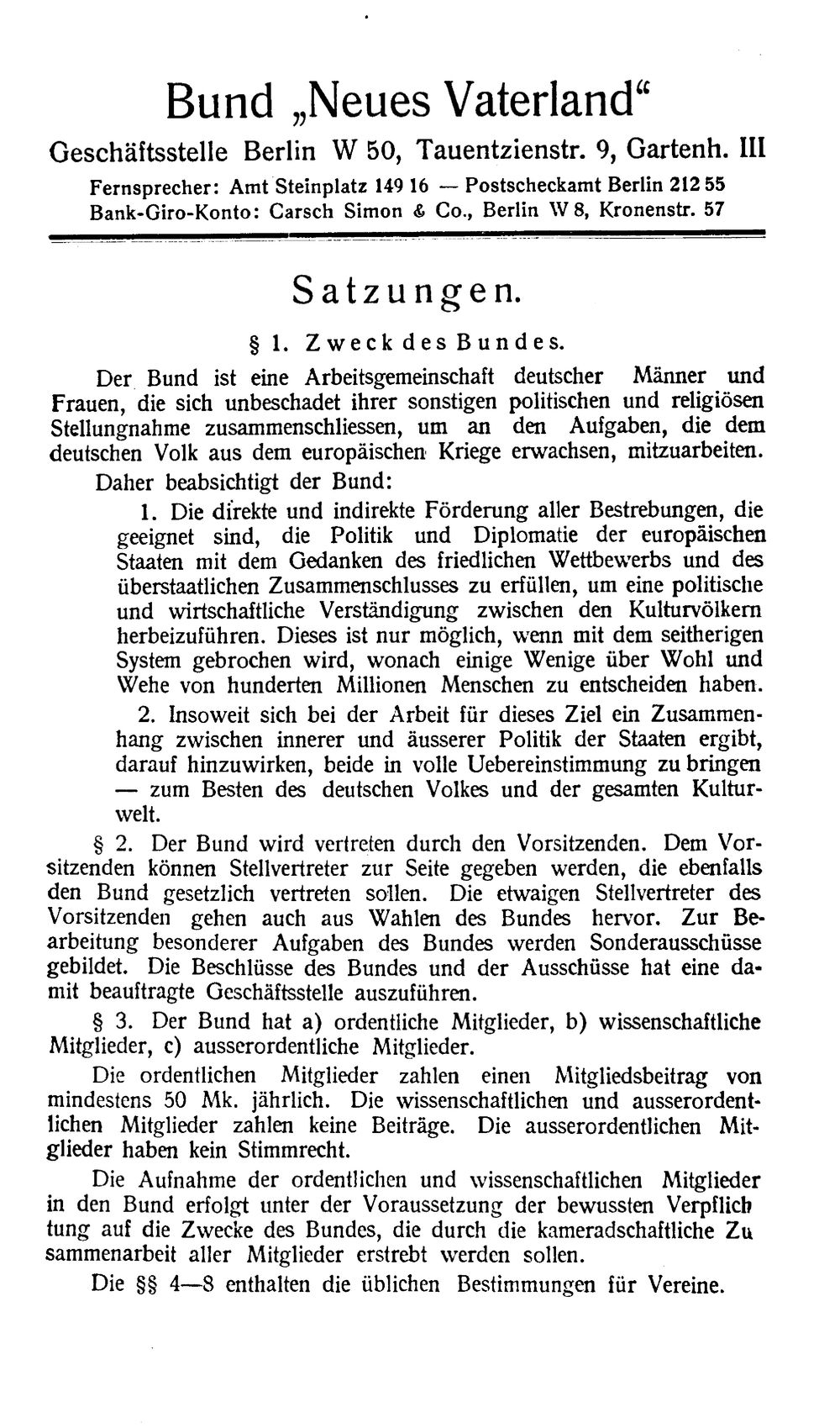 Bund „Neues Vaterland“

Geschäftsstelle Berlin W 50, Tauentzienstr. 9, Gartenh. III

Fernsprecher: Amt Steinplatz 149 16 — Postscheckamt Berlin 212 55
Bank-Giro-Konto: Carsch Simon & Co., Berlin W 8, Kronenstr. 57

Satzungen.

§ 1. Zweck des Bundes.

Der Bund ist eine Arbeitsgemeinschaft deutscher Männer und Frauen, die sich unbeschadet ihrer sonstigen politischen und religiösen Stellungnahme zusammenschliessen, um an den Aufgaben, die dem deutschen Volk aus dem europäischen Kriege erwachsen, mitzuarbeiten.

Daher beabsichtigt der Bund:

1. Die direkte und indirekte Förderung aller Bestrebungen, die geeignet sind, die Politik und Diplomatie der europäischen Staaten mit dem Gedanken des friedlichen Wettbewerbs und des überstaatlichen Zusammenschlusses zu erfüllen, um eine politische und wirtschaftliche Verständigung zwischen den Kulturvölkern herbeizuführen. Dieses ist nur möglich, wenn mit dem seitherigen System gebrochen wird, wonach einige Wenige über Wohl und Wehe von hunderten Millionen Menschen zu entscheiden haben.

2. Insoweit sich bei der Arbeit für dieses Ziel ein Zusammenhang zwischen innerer und äusserer Politik der Staaten ergibt, darauf hinzuwirken, beide in volle Uebereinstimmung zu bringen — zum Besten des deutschen Volkes und der gesamten Kulturwelt.

§ 2. Der Bund wird vertreten durch den Vorsitzenden. Dem Vorsitzenden können Stellvertreter zur Seite gegeben werden, die ebenfalls den Bund gesetzlich vertreten sollen. Die etwaigen Stellvertreter des Vorsitzenden gehen auch aus Wahlen des Bundes hervor. Zur Bearbeitung besonderer Aufgaben des Bundes werden Sonderausschüsse gebildet. Die Beschlüsse des Bundes und der Ausschüsse hat eine damit beauftragte Geschäftsstelle auszuführen.

§ 3. Der Bund hat a) ordentliche Mitglieder, b) wissenschaftliche Mitglieder, c) ausserordentliche Mitglieder.

Die ordentlichen Mitglieder zahlen einen Mitgliedsbeitrag von mindestens 50 Mk. jährlich. Die wissenschaftlichen und ausserordentlichen Mitglieder zahlen keine Beiträge. Die ausserordentlichen Mitglieder haben kein Stimmrecht.

Die Aufnahme der ordentlichen und wissenschaftlichen Mitglieder in den Bund erfolgt unter der Voraussetzung der bewussten Verpflichtung auf die Zwecke des Bundes, die durch die kameradschaftliche Zusammenarbeit aller Mitglieder erstrebt werden sollen.

Die §§ 4—8 enthalten die üblichen Bestimmungen für Vereine.